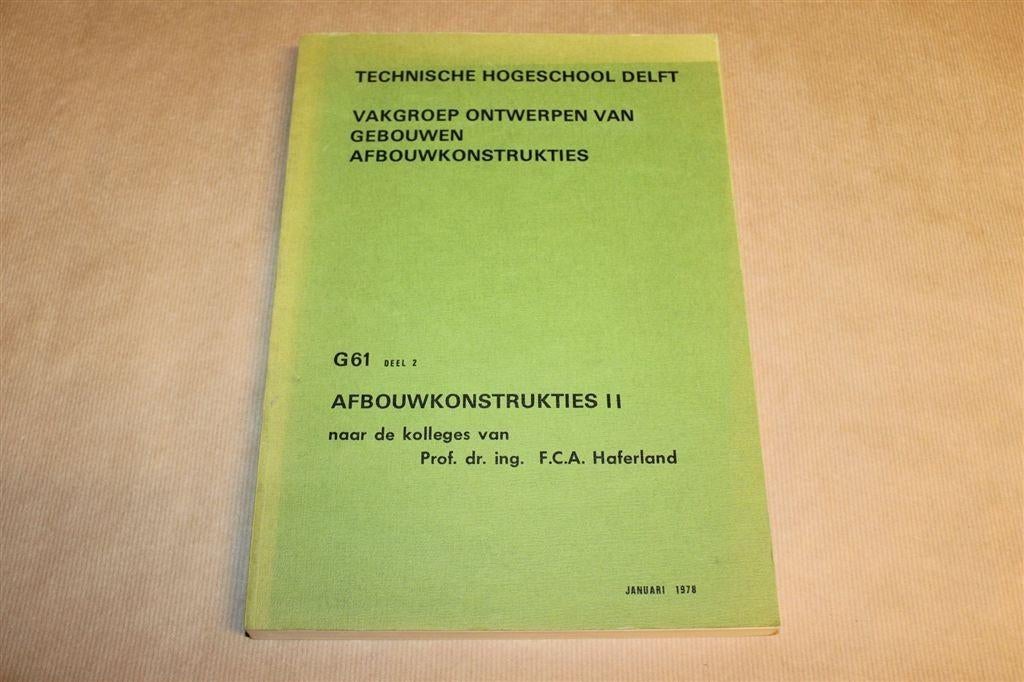 TECHNISCHE HOGESCHOOL DELFT

VAKGROEP ONTWERPEN VAN GEBOUWEN AFBOUWKONSTRUKTIES

G61 DEEL 2

AFBOUWKONSTRUKTIES II

naar de kolleges van
Prof. dr. ing. F.C.A. Haferland

JANUARI 1978